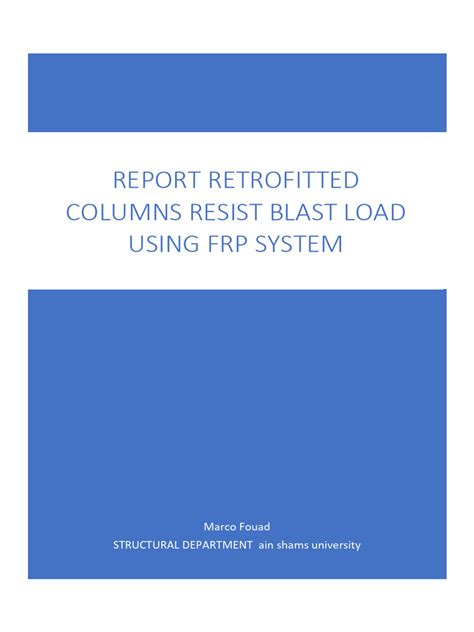 REPORT RETROFITTED COLUMNS RESIST BLAST LOAD USING FRP SYSTEM

Marco Fouad
STRUCTURAL DEPARTMENT ain shams university